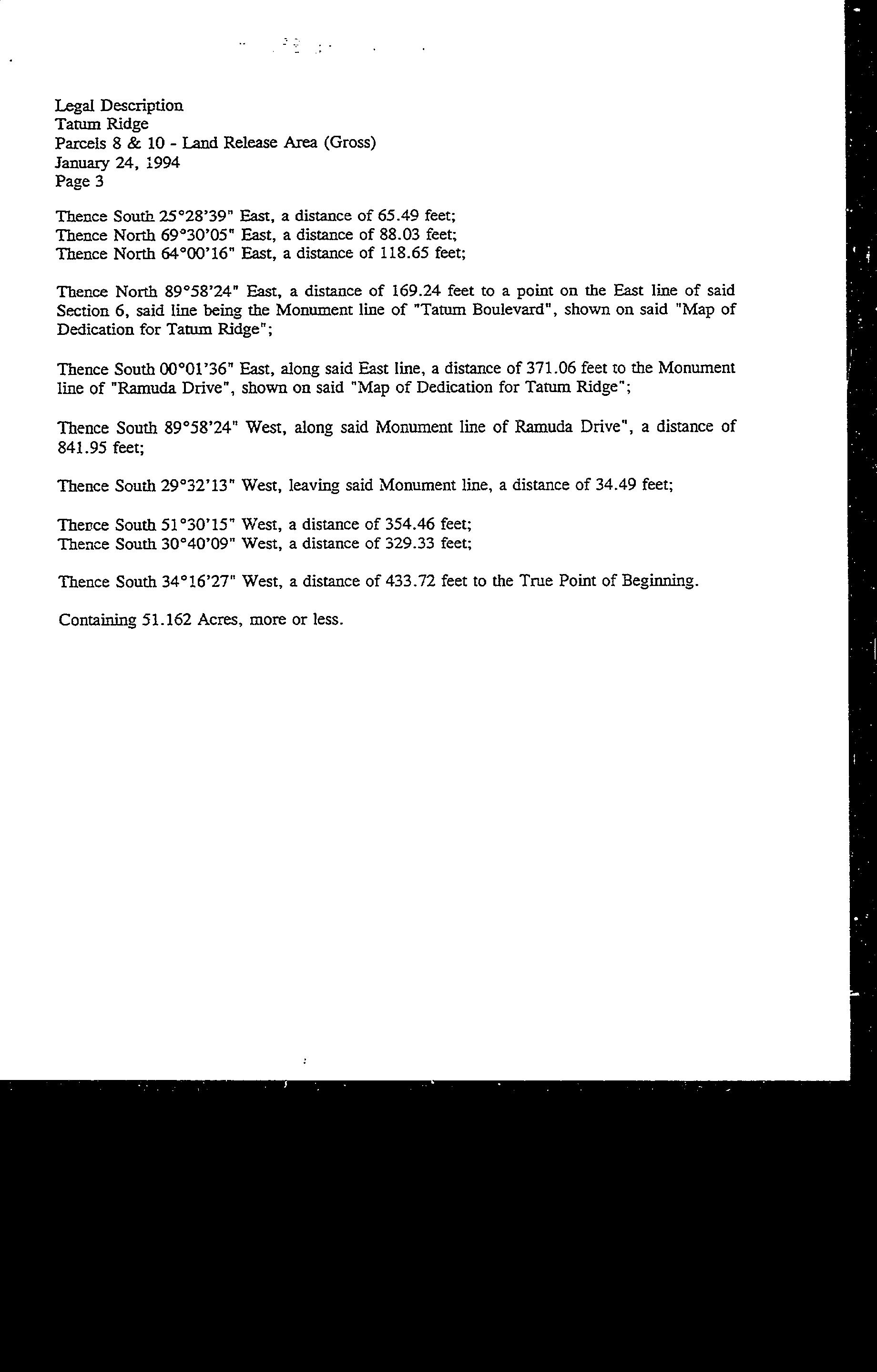 Legal Description
Tatum Ridge
Parcels 8 & 10 - Land Release Area (Gross)
January 24, 1994
Page 3

Thence South 25°28'39" East, a distance of 65.49 feet;
Thence North 69°30'05" East, a distance of 88.03 feet;
Thence North 64°00'16" East, a distance of 118.65 feet;

Thence North 89°58'24" East, a distance of 169.24 feet to a point on the East line of said Section 6, said line being the Monument line of "Tatum Boulevard", shown on said "Map of Dedication for Tatum Ridge";

Thence South 00°01'36" East, along said East line, a distance of 371.06 feet to the Monument line of "Ramuda Drive", shown on said "Map of Dedication for Tatum Ridge";

Thence South 89°58'24" West, along said Monument line of Ramuda Drive", a distance of 841.95 feet;

Thence South 29°32'13" West, leaving said Monument line, a distance of 34.49 feet;

Thence South 51°30'15" West, a distance of 354.46 feet;
Thence South 30°40'09" West, a distance of 329.33 feet;

Thence South 34°16'27" West, a distance of 433.72 feet to the True Point of Beginning.

Containing 51.162 Acres, more or less.